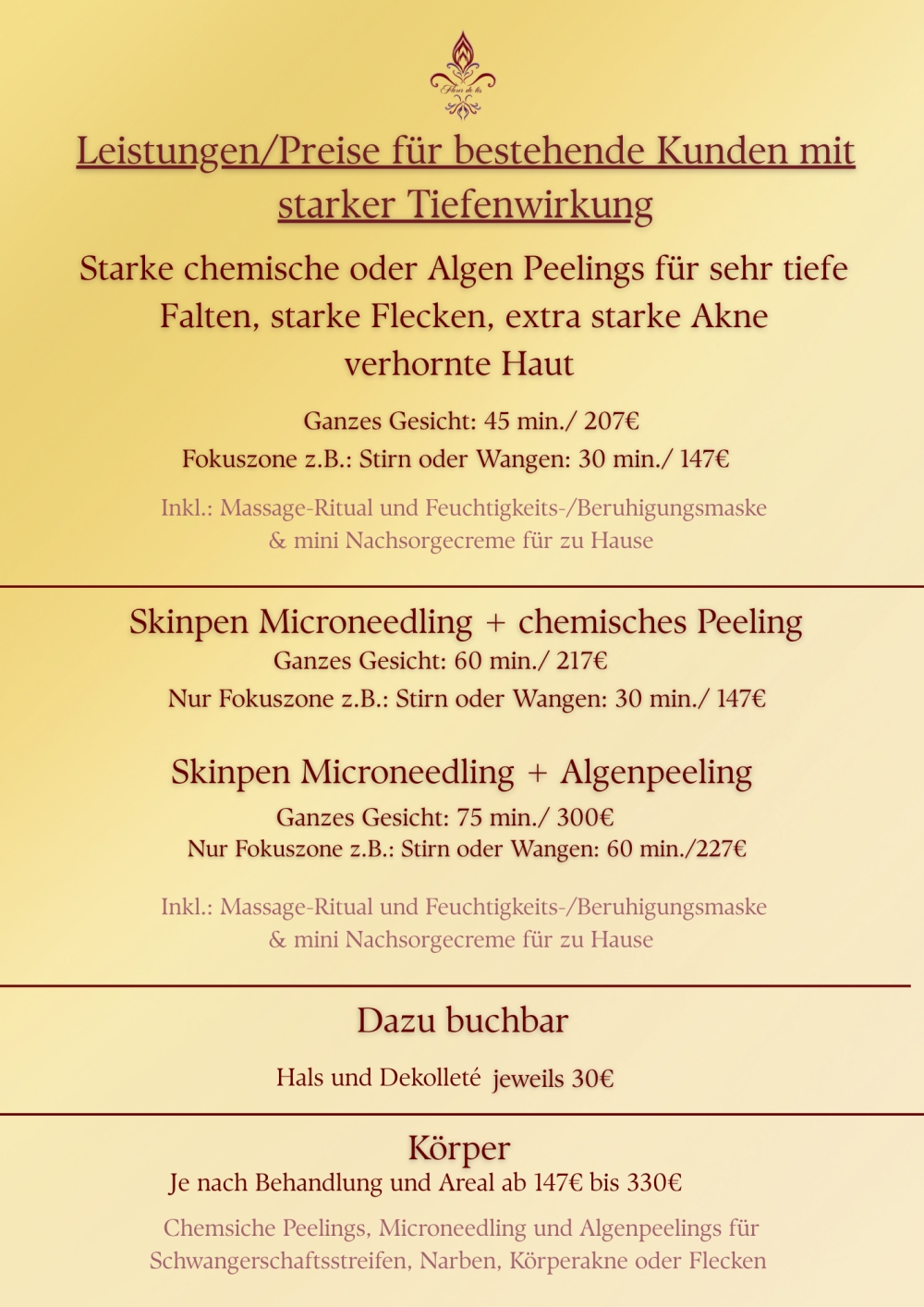 Fleur de lis

Leistungen/Preise für bestehende Kunden mit starker Tiefenwirkung

Starke chemische oder Algen Peelings für sehr tiefe Falten, starke Flecken, extra starke Akne verhornte Haut

Ganzes Gesicht: 45 min./ 207€

Fokuszone z.B.: Stirn oder Wangen: 30 min./ 147€

Inkl.: Massage-Ritual und Feuchtigkeits-/Beruhigungsmaske & mini Nachsorgecreme für zu Hause

Skinpen Microneedling + chemisches Peeling

Ganzes Gesicht: 60 min./ 217€

Nur Fokuszone z.B.: Stirn oder Wangen: 30 min./ 147€

Skinpen Microneedling + Algenpeeling

Ganzes Gesicht: 75 min./ 300€

Nur Fokuszone z.B.: Stirn oder Wangen: 60 min./227€

Inkl.: Massage-Ritual und Feuchtigkeits-/Beruhigungsmaske & mini Nachsorgecreme für zu Hause

Dazu buchbar

Hals und Dekolleté jeweils 30€

Körper

Je nach Behandlung und Areal ab 147€ bis 330€

Chemsiche Peelings, Microneedling und Algenpeelings für Schwangerschaftsstreifen, Narben, Körperakne oder Flecken